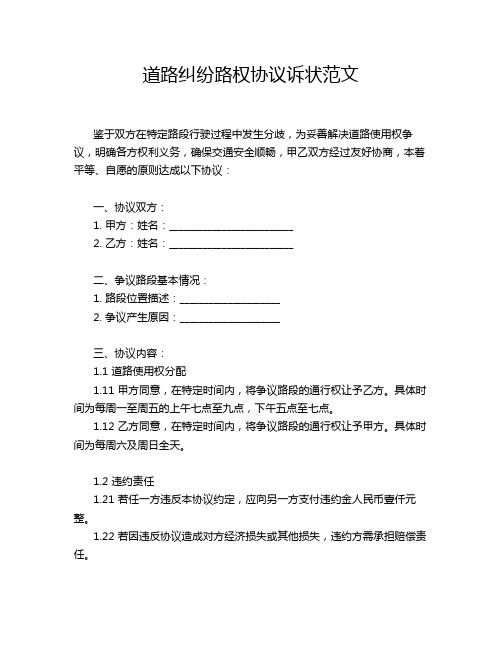 道路纠纷路权协议诉状范文

鉴于双方在特定路段行驶过程中发生分歧，为妥善解决道路使用权争议，明确各方权利义务，确保交通安全顺畅，甲乙双方经过友好协商，本着平等、自愿的原则达成以下协议：

一、协议双方：
1. 甲方：姓名：________________________
2. 乙方：姓名：________________________

二、争议路段基本情况：
1. 路段位置描述：____________________
2. 争议产生原因：____________________

三、协议内容：
1.1 道路使用权分配
1.11 甲方同意，在特定时间内，将争议路段的通行权让予乙方。具体时间为每周一至周五的上午七点至九点，下午五点至七点。
1.12 乙方同意，在特定时间内，将争议路段的通行权让予甲方。具体时间为每周六及周日全天。

1.2 违约责任
1.21 若任一方违反本协议约定，应向另一方支付违约金人民币壹仟元整。
1.22 若因违反协议造成对方经济损失或其他损失，违约方需承担赔偿责任。